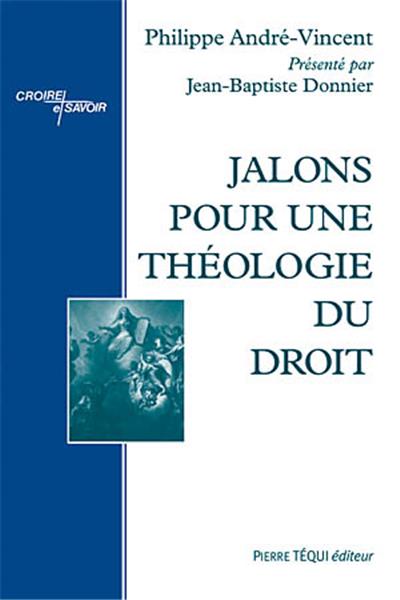 Philippe André-Vincent
Présenté par
Jean-Baptiste Donnier

CROIRE et SAVOIR

JALONS POUR UNE THÉOLOGIE DU DROIT

PIERRE TÉQUI éditeur